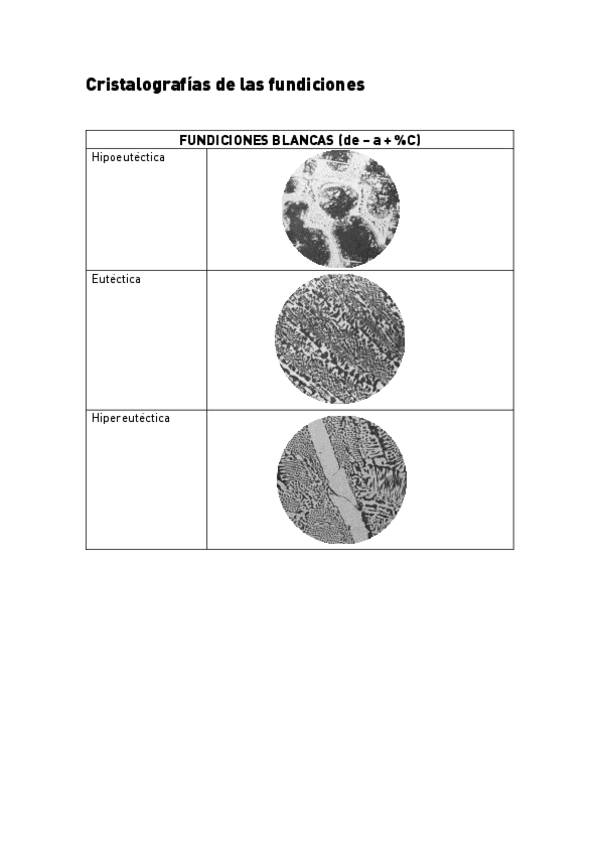 Cristalografías de las fundiciones

| FUNDICIONES BLANCAS (de – a + %C) | |
|---|---|
| Hipoeutéctica | |
| Eutéctica | |
| Hipereutéctica | |